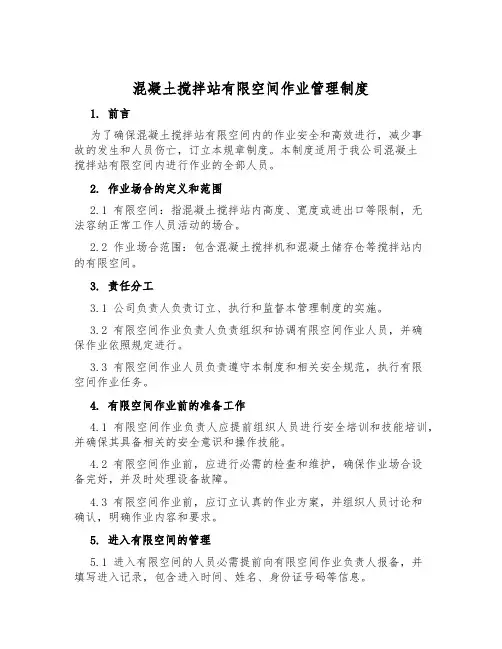 混凝土搅拌站有限空间作业管理制度

1. 前言

为了确保混凝土搅拌站有限空间内的作业安全和高效进行，减少事故的发生和人员伤亡，订立本规章制度。本制度适用于我公司混凝土搅拌站有限空间内进行作业的全部人员。

2. 作业场合的定义和范围

2.1 有限空间：指混凝土搅拌站内高度、宽度或进出口等限制，无法容纳正常工作人员活动的场合。

2.2 作业场合范围：包含混凝土搅拌机和混凝土储存仓等搅拌站内的有限空间。

3. 责任分工

3.1 公司负责人负责订立、执行和监督本管理制度的实施。

3.2 有限空间作业负责人负责组织和协调有限空间作业人员，并确保作业依照规定进行。

3.3 有限空间作业人员负责遵守本制度和相关安全规范，执行有限空间作业任务。

4. 有限空间作业前的准备工作

4.1 有限空间作业负责人应提前组织人员进行安全培训和技能培训，并确保其具备相关的安全意识和操作技能。

4.2 有限空间作业前，应进行必需的检查和维护，确保作业场合设备完好，并及时处理设备故障。

4.3 有限空间作业前，应订立认真的作业方案，并组织人员讨论和确认，明确作业内容和要求。

5. 进入有限空间的管理

5.1 进入有限空间的人员必需提前向有限空间作业负责人报备，并填写进入记录，包含进入时间、姓名、身份证号码等信息。